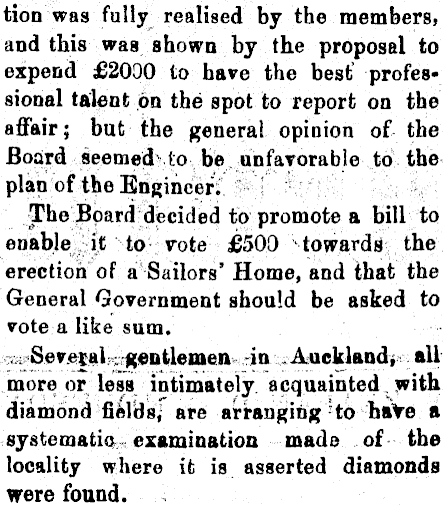 tion was fully realised by the members, and this was shown by the proposal to expend £2000 to have the best professional talent on the spot to report on the affair; but the general opinion of the Board seemed to be unfavorable to the plan of the Engincer.

The Board decided to promote a bill to enable it to vote £500 towards the erection of a Sailors' Home, and that the General Government should be asked to vote a like sum.

Several gentlemen in Auckland, all more or less intimately acquainted with diamond fields, are arranging to have a systematic examination made of the locality where it is asserted diamonds were found.